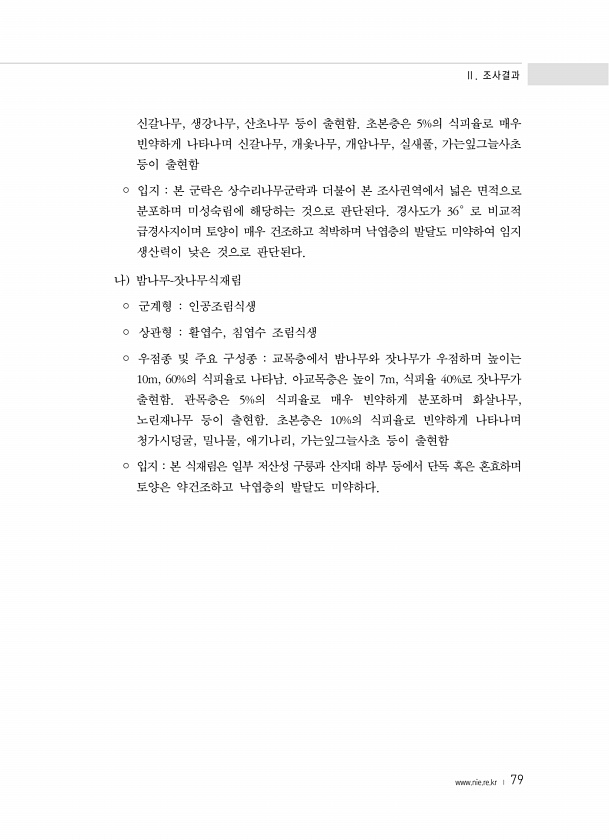 II. 조사결과

신갈나무, 생강나무, 산초나무 등이 출현함. 초본층은 5%의 식피율로 매우 빈약하게 나타나며 신갈나무, 개옻나무, 개암나무, 실새풀, 가는잎그늘사초 등이 출현함

○ 입지 : 본 군락은 상수리나무군락과 더불어 본 조사권역에서 넓은 면적으로 분포하며 미성숙림에 해당하는 것으로 판단된다. 경사도가 36° 로 비교적 급경사지이며 토양이 매우 건조하고 척박하며 낙엽층의 발달도 미약하여 임지 생산력이 낮은 것으로 판단된다.

나) 밤나무-잣나무식재림

○ 군계형 : 인공조림식생

○ 상관형 : 활엽수, 침엽수 조림식생

○ 우점종 및 주요 구성종 : 교목층에서 밤나무와 잣나무가 우점하며 높이는 10m, 60%의 식피율로 나타남. 아교목층은 높이 7m, 식피율 40%로 잣나무가 출현함. 관목층은 5%의 식피율로 매우 빈약하게 분포하며 화살나무, 노린재나무 등이 출현함. 초본층은 10%의 식피율로 빈약하게 나타나며 청가시덩굴, 밀나물, 애기나리, 가는잎그늘사초 등이 출현함

○ 입지 : 본 식재림은 일부 저산성 구릉과 산지대 하부 등에서 단독 혹은 혼효하며 토양은 약건조하고 낙엽층의 발달도 미약하다.

www.nie.re.kr | 79